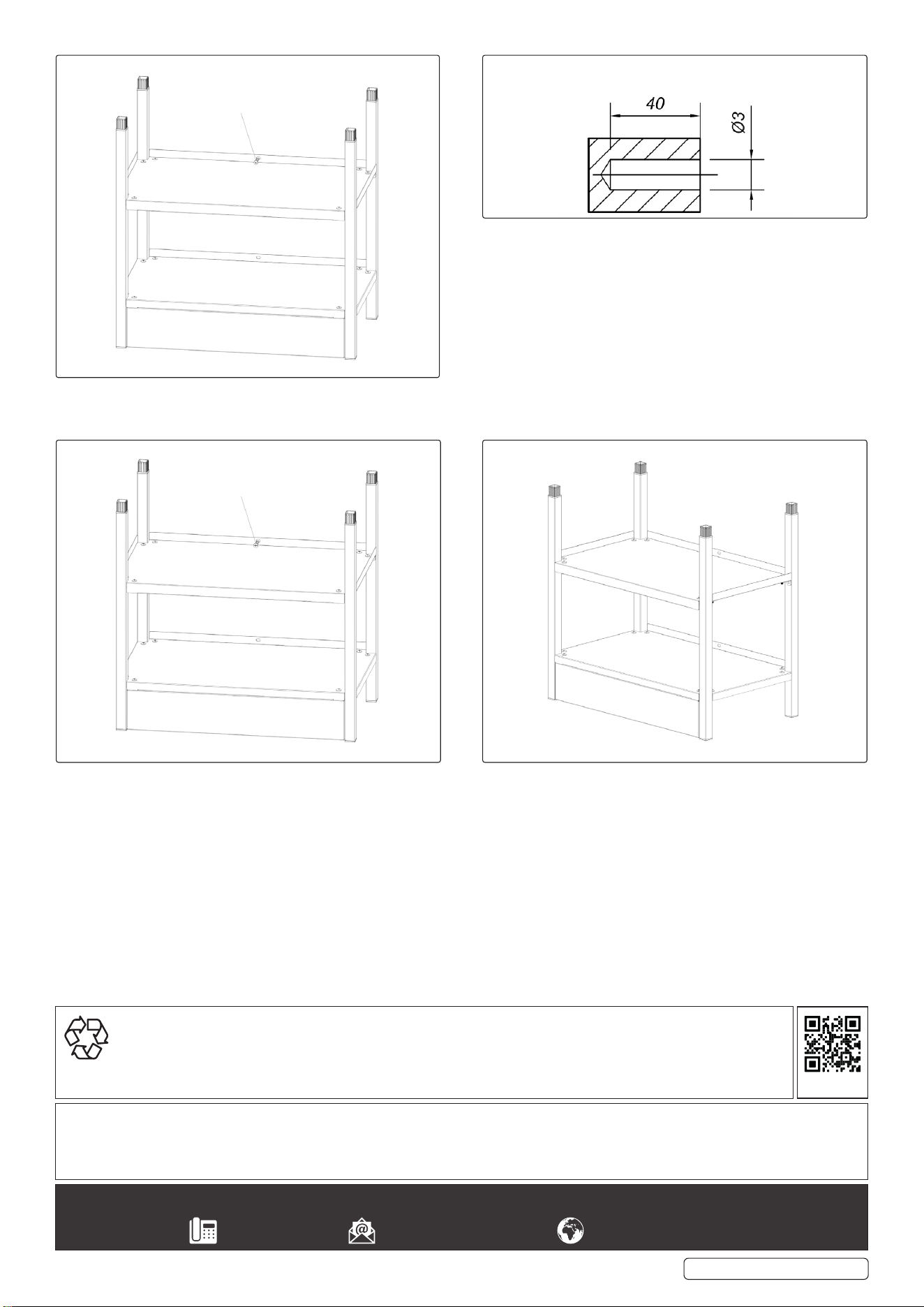 40

Ø3